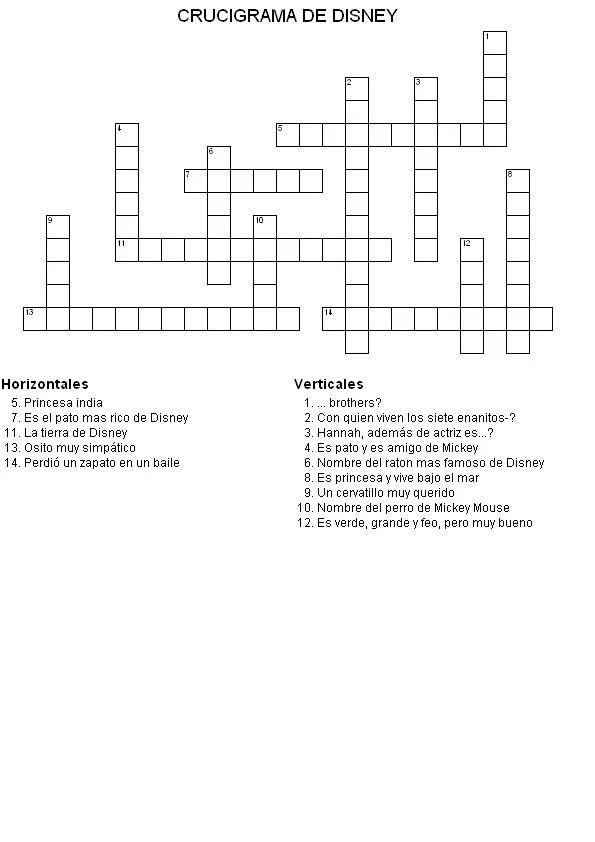 CRUCIGRAMA DE DISNEY

1 2 3 4 5 6 7 8 9 10 11 12 13 14

Horizontales
5. Princesa india
7. Es el pato mas rico de Disney
11. La tierra de Disney
13. Osito muy simpático
14. Perdió un zapato en un baile

Verticales
1. ... brothers?
2. Con quien viven los siete enanitos-?
3. Hannah, además de actriz es...?
4. Es pato y es amigo de Mickey
6. Nombre del raton mas famoso de Disney
8. Es princesa y vive bajo el mar
9. Un cervatillo muy querido
10. Nombre del perro de Mickey Mouse
12. Es verde, grande y feo, pero muy bueno